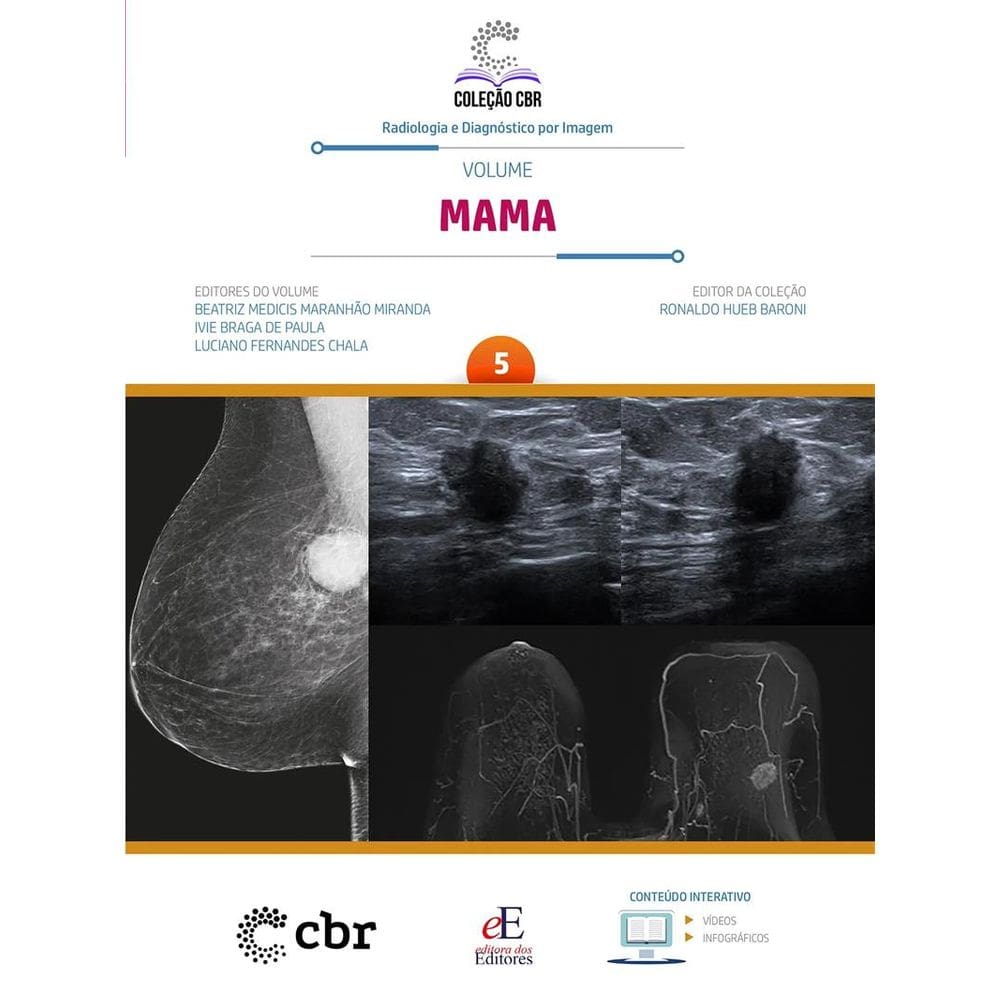 COLEÇÃO CBR
Radiologia e Diagnóstico por Imagem

VOLUME
MAMA

EDITORES DO VOLUME
BEATRIZ MEDICIS MARANHÃO MIRANDA
IVIE BRAGA DE PAULA
LUCIANO FERNANDES CHALA

EDITOR DA COLEÇÃO
RONALDO HUEB BARONI

5

cbr

eE
editora dos
Editores

CONTEÚDO INTERATIVO
VÍDEOS
INFOGRÁFICOS